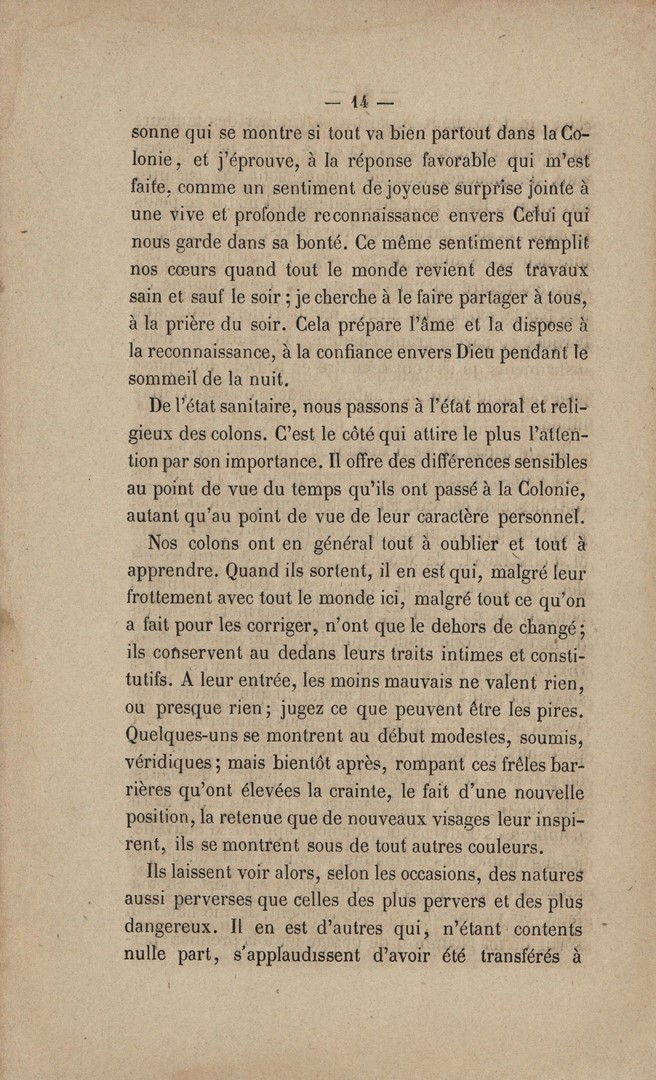 — 14 —

sonne qui se montre si tout va bien partout dans la Colonie, et j'éprouve, à la réponse favorable qui m'est faite, comme un sentiment de joyeuse surprise jointe à une vive et profonde reconnaissance envers Celui qui nous garde dans sa bonté. Ce même sentiment remplit nos cœurs quand tout le monde revient des travaux sain et sauf le soir ; je cherche à le faire partager à tous, à la prière du soir. Cela prépare l'âme et la dispose à la reconnaissance, à la confiance envers Dieu pendant le sommeil de la nuit.

De l'état sanitaire, nous passons à l'état moral et religieux des colons. C'est le côté qui attire le plus l'attention par son importance. Il offre des différences sensibles au point de vue du temps qu'ils ont passé à la Colonie, autant qu'au point de vue de leur caractère personnel.

Nos colons ont en général tout à oublier et tout à apprendre. Quand ils sortent, il en est qui, malgré leur frottement avec tout le monde ici, malgré tout ce qu'on a fait pour les corriger, n'ont que le dehors de changé ; ils conservent au dedans leurs traits intimes et constitutifs. A leur entrée, les moins mauvais ne valent rien, ou presque rien ; jugez ce que peuvent être les pires. Quelques-uns se montrent au début modestes, soumis, véridiques ; mais bientôt après, rompant ces frêles barrières qu'ont élevées la crainte, le fait d'une nouvelle position, la retenue que de nouveaux visages leur inspirent, ils se montrent sous de tout autres couleurs.

Ils laissent voir alors, selon les occasions, des natures aussi perverses que celles des plus pervers et des plus dangereux. Il en est d'autres qui, n'étant contents nulle part, s'applaudissent d'avoir été transférés à